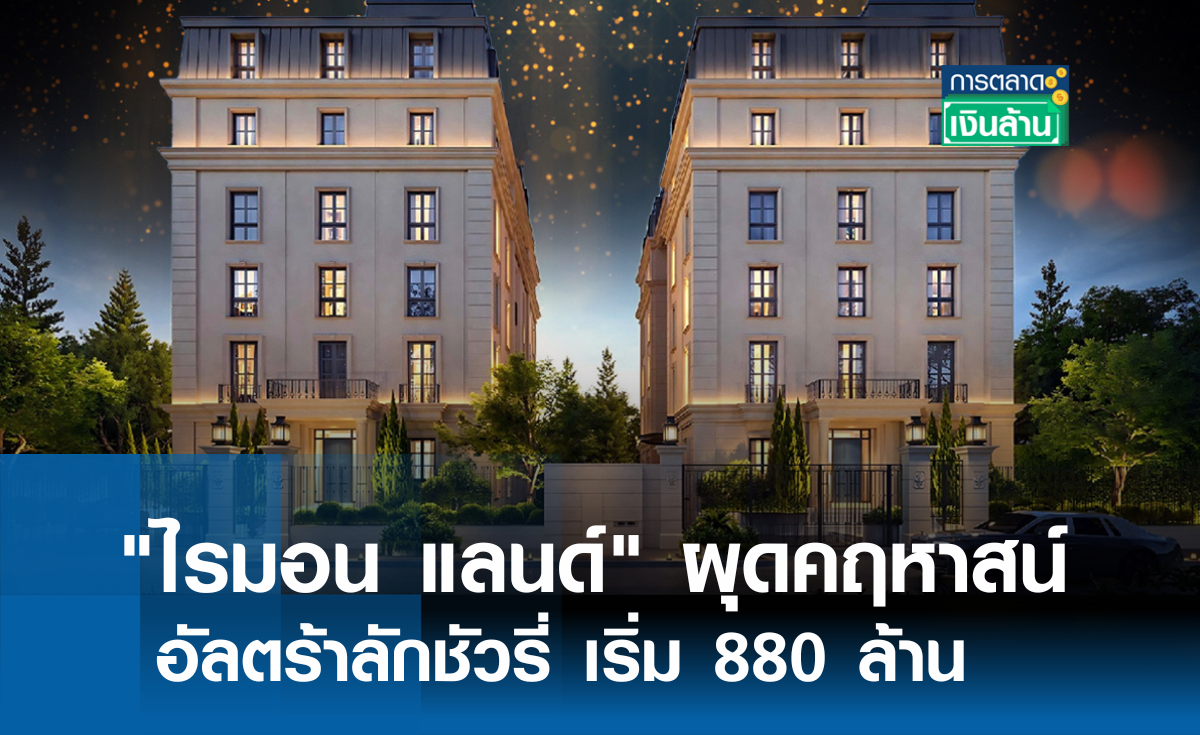 การตลาด
เงินล้าน

"ไรมอน แลนด์" ผุดคฤหาสน์
อัลตร้าลักชัวรี่ เริ่ม 880 ล้าน